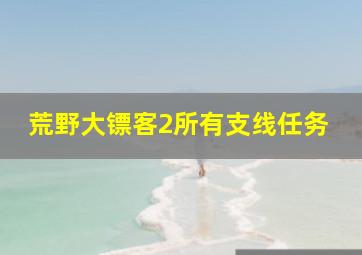 荒野大镖客2所有支线任务